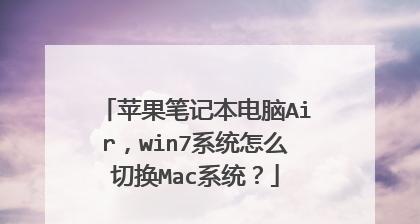 「苹果笔记本电脑Air，win7系统怎么切换Mac系统？」